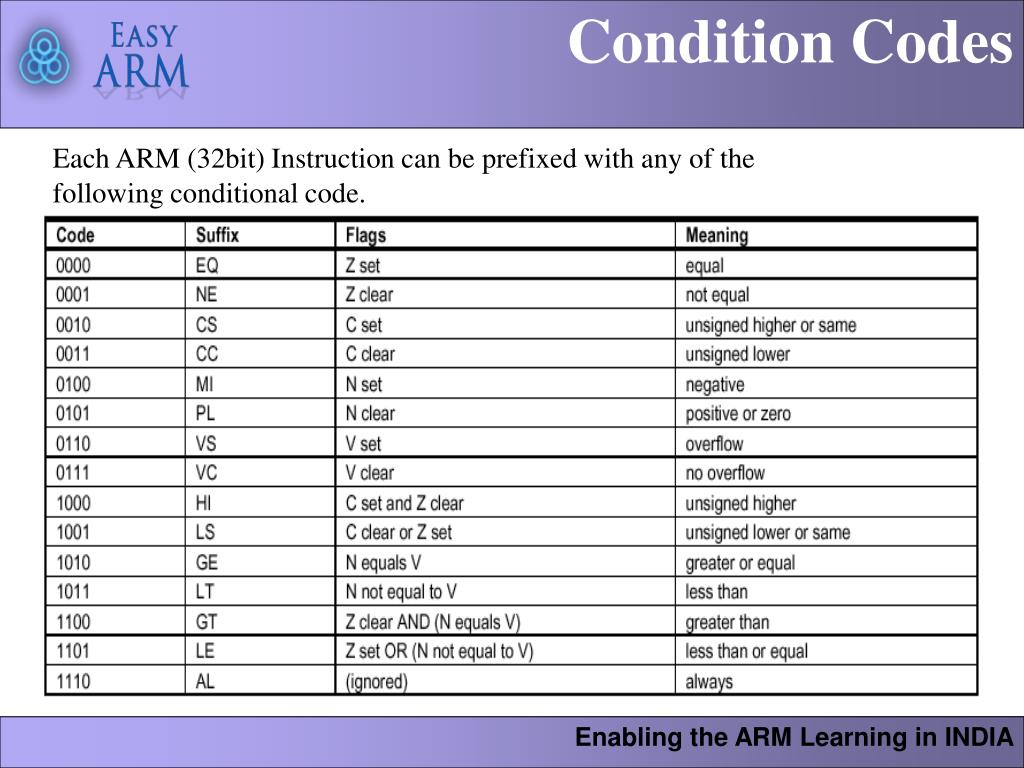 EASY ARM

Condition Codes

Each ARM (32bit) Instruction can be prefixed with any of the following conditional code.

| Code | Suffix | Flags | Meaning |
|---|---|---|---|
| 0000 | EQ | Z set | equal |
| 0001 | NE | Z clear | not equal |
| 0010 | CS | C set | unsigned higher or same |
| 0011 | CC | C clear | unsigned lower |
| 0100 | MI | N set | negative |
| 0101 | PL | N clear | positive or zero |
| 0110 | VS | V set | overflow |
| 0111 | VC | V clear | no overflow |
| 1000 | HI | C set and Z clear | unsigned higher |
| 1001 | LS | C clear or Z set | unsigned lower or same |
| 1010 | GE | N equals V | greater or equal |
| 1011 | LT | N not equal to V | less than |
| 1100 | GT | Z clear AND (N equals V) | greater than |
| 1101 | LE | Z set OR (N not equal to V) | less than or equal |
| 1110 | AL | (ignored) | always |

Enabling the ARM Learning in INDIA